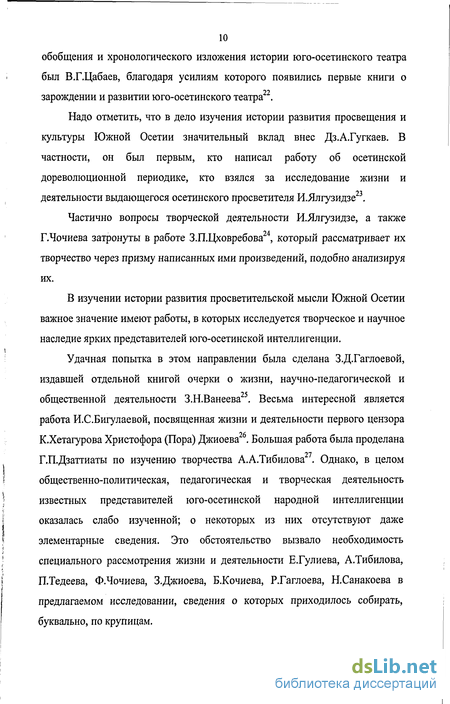 10

обобщения и хронологического изложения истории юго-осетинского театра был В.Г.Цабаев, благодаря усилиям которого появились первые книги о зарождении и развитии юго-осетинского театра$^{22}$.

Надо отметить, что в дело изучения истории развития просвещения и культуры Южной Осетии значительный вклад внес Дз.А.Гугкаев. В частности, он был первым, кто написал работу об осетинской дореволюционной периодике, кто взялся за исследование жизни и деятельности выдающегося осетинского просветителя И.Ялгузидзе$^{23}$.

Частично вопросы творческой деятельности И.Ялгузидзе, а также Г.Чочиева затронуты в работе З.П.Цховребова$^{24}$, который рассматривает их творчество через призму написанных ими произведений, подобно анализируя их.

В изучении истории развития просветительской мысли Южной Осетии важное значение имеют работы, в которых исследуется творческое и научное наследие ярких представителей юго-осетинской интеллигенции.

Удачная попытка в этом направлении была сделана З.Д.Гаглоевой, издавшей отдельной книгой очерки о жизни, научно-педагогической и общественной деятельности З.Н.Ванеева$^{25}$. Весьма интересной является работа И.С.Бигулаевой, посвященная жизни и деятельности первого цензора К.Хетагурова Христофора (Пора) Джиоева$^{26}$. Большая работа была проделана Г.П.Дзаттиаты по изучению творчества А.А.Тибилова$^{27}$. Однако, в целом общественно-политическая, педагогическая и творческая деятельность известных представителей юго-осетинской народной интеллигенции оказалась слабо изученной; о некоторых из них отсутствуют даже элементарные сведения. Это обстоятельство вызвало необходимость специального рассмотрения жизни и деятельности Е.Гулиева, А.Тибилова, П.Тедеева, Ф.Чочиева, З.Джиоева, Б.Кочиева, Р.Гаглоева, Н.Санакоева в предлагаемом исследовании, сведения о которых приходилось собирать, буквально, по крупицам.

dsLib.net
библиотека диссертаций